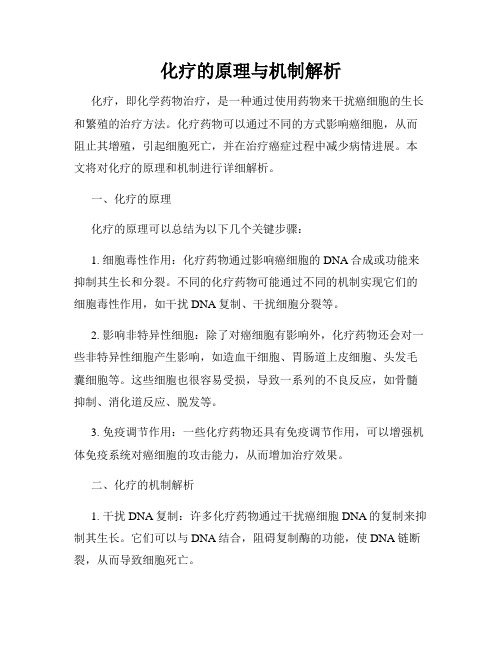 化疗的原理与机制解析

化疗，即化学药物治疗，是一种通过使用药物来干扰癌细胞的生长和繁殖的治疗方法。化疗药物可以通过不同的方式影响癌细胞，从而阻止其增殖，引起细胞死亡，并在治疗癌症过程中减少病情进展。本文将对化疗的原理和机制进行详细解析。

一、化疗的原理

化疗的原理可以总结为以下几个关键步骤：

1. 细胞毒性作用：化疗药物通过影响癌细胞的 DNA 合成或功能来抑制其生长和分裂。不同的化疗药物可能通过不同的机制实现它们的细胞毒性作用，如干扰 DNA 复制、干扰细胞分裂等。

2. 影响非特异性细胞：除了对癌细胞有影响外，化疗药物还会对一些非特异性细胞产生影响，如造血干细胞、胃肠道上皮细胞、头发毛囊细胞等。这些细胞也很容易受损，导致一系列的不良反应，如骨髓抑制、消化道反应、脱发等。

3. 免疫调节作用：一些化疗药物还具有免疫调节作用，可以增强机体免疫系统对癌细胞的攻击能力，从而增加治疗效果。

二、化疗的机制解析

1. 干扰 DNA 复制：许多化疗药物通过干扰癌细胞 DNA 的复制来抑制其生长。它们可以与 DNA 结合，阻碍复制酶的功能，使 DNA 链断裂，从而导致细胞死亡。